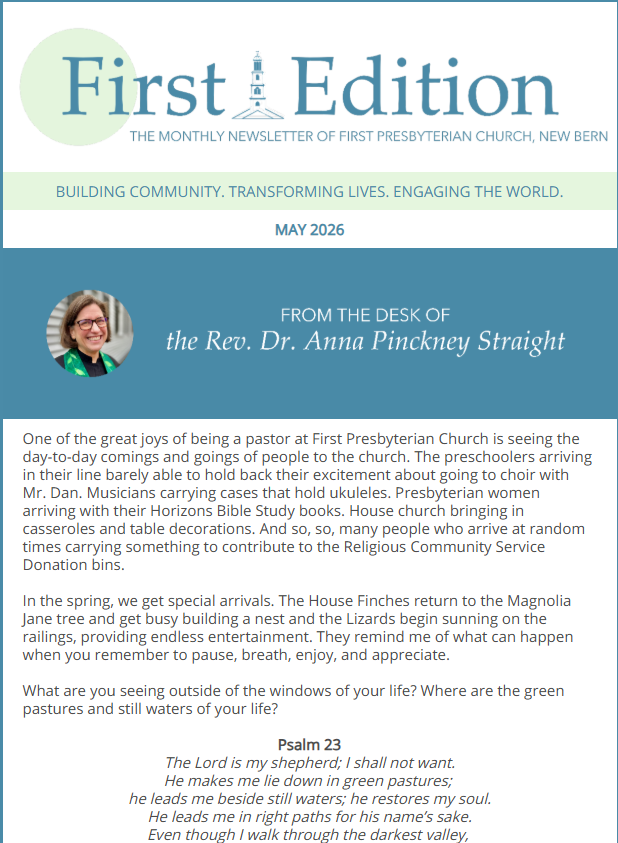 First Edition

THE MONTHLY NEWSLETTER OF FIRST PRESBYTERIAN CHURCH, NEW BERN

BUILDING COMMUNITY. TRANSFORMING LIVES. ENGAGING THE WORLD.

MAY 2026

FROM THE DESK OF
the Rev. Dr. Anna Pinckney Straight

One of the great joys of being a pastor at First Presbyterian Church is seeing the day-to-day comings and goings of people to the church. The preschoolers arriving in their line barely able to hold back their excitement about going to choir with Mr. Dan. Musicians carrying cases that hold ukuleles. Presbyterian women arriving with their Horizons Bible Study books. House church bringing in casseroles and table decorations. And so, so, many people who arrive at random times carrying something to contribute to the Religious Community Service Donation bins.

In the spring, we get special arrivals. The House Finches return to the Magnolia Jane tree and get busy building a nest and the Lizards begin sunning on the railings, providing endless entertainment. They remind me of what can happen when you remember to pause, breath, enjoy, and appreciate.

What are you seeing outside of the windows of your life? Where are the green pastures and still waters of your life?

Psalm 23
The Lord is my shepherd; I shall not want.
He makes me lie down in green pastures;
he leads me beside still waters; he restores my soul.
He leads me in right paths for his name's sake.
Even though I walk through the darkest valley,